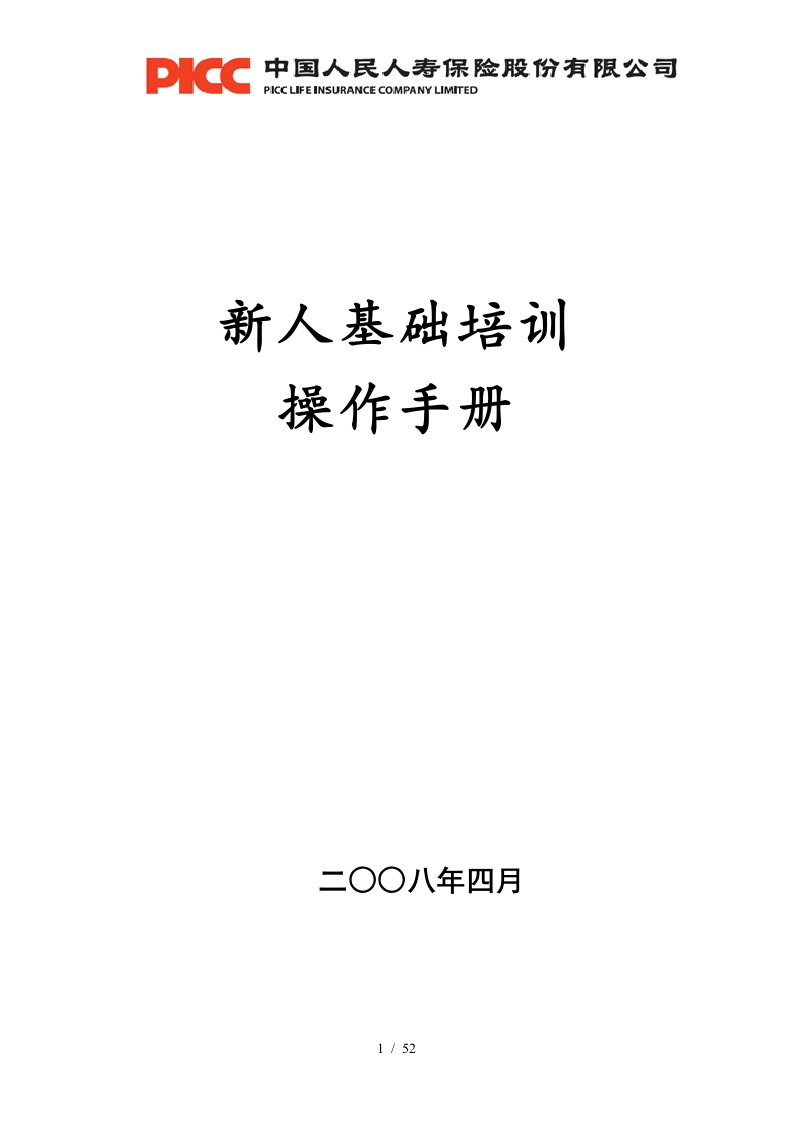 PICC 中国人民人寿保险股份有限公司
PICC LIFE INSURANCE COMPANY LIMITED

新人基础培训
操作手册

二〇〇八年四月

1 / 52